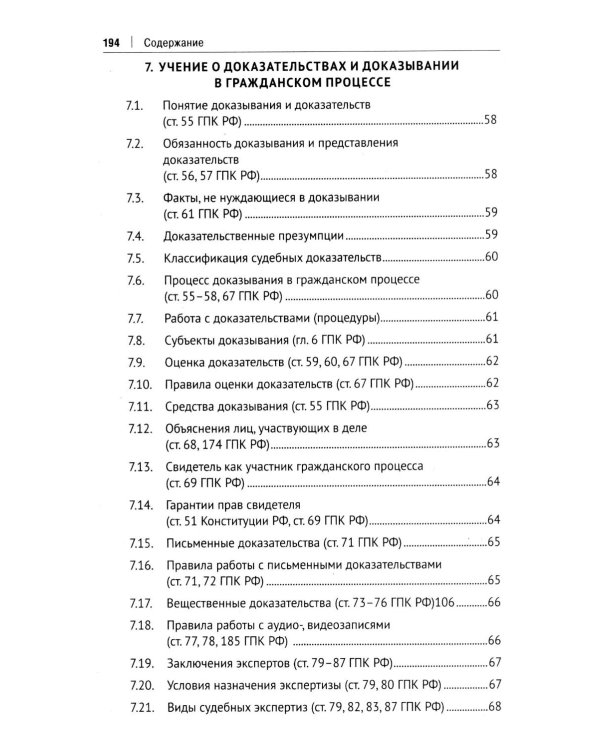 194 | Содержание

7. УЧЕНИЕ О ДОКАЗАТЕЛЬСТВАХ И ДОКАЗЫВАНИИ В ГРАЖДАНСКОМ ПРОЦЕССЕ

7.1. Понятие доказывания и доказательств (ст. 55 ГПК РФ) 58

7.2. Обязанность доказывания и представления доказательств (ст. 56, 57 ГПК РФ) 58

7.3. Факты, не нуждающиеся в доказывании (ст. 61 ГПК РФ) 59

7.4. Доказательственные презумпции 59

7.5. Классификация судебных доказательств 60

7.6. Процесс доказывания в гражданском процессе (ст. 55–58, 67 ГПК РФ) 60

7.7. Работа с доказательствами (процедуры) 61

7.8. Субъекты доказывания (гл. 6 ГПК РФ) 61

7.9. Оценка доказательств (ст. 59, 60, 67 ГПК РФ) 62

7.10. Правила оценки доказательств (ст. 67 ГПК РФ) 62

7.11. Средства доказывания (ст. 55 ГПК РФ) 63

7.12. Объяснения лиц, участвующих в деле (ст. 68, 174 ГПК РФ) 63

7.13. Свидетель как участник гражданского процесса (ст. 69 ГПК РФ) 64

7.14. Гарантии прав свидетеля (ст. 51 Конституции РФ, ст. 69 ГПК РФ) 64

7.15. Письменные доказательства (ст. 71 ГПК РФ) 65

7.16. Правила работы с письменными доказательствами (ст. 71, 72 ГПК РФ) 65

7.17. Вещественные доказательства (ст. 73–76 ГПК РФ)106 66

7.18. Правила работы с аудио-, видеозаписями (ст. 77, 78, 185 ГПК РФ) 66

7.19. Заключения экспертов (ст. 79–87 ГПК РФ) 67

7.20. Условия назначения экспертизы (ст. 79, 80 ГПК РФ) 67

7.21. Виды судебных экспертиз (ст. 79, 82, 83, 87 ГПК РФ) 68